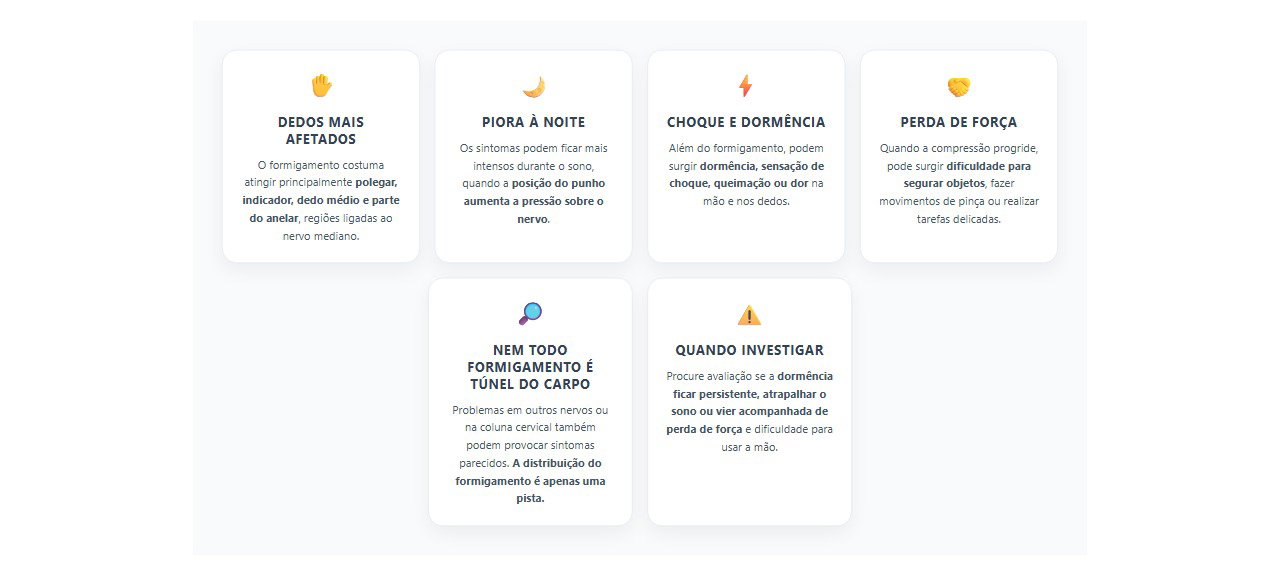 DEDOS MAIS AFETADOS

O formigamento costuma atingir principalmente polegar, indicador, dedo médio e parte do anelar, regiões ligadas ao nervo mediano.

PIORA À NOITE

Os sintomas podem ficar mais intensos durante o sono, quando a posição do punho aumenta a pressão sobre o nervo.

CHOQUE E DORMÊNCIA

Além do formigamento, podem surgir dormência, sensação de choque, queimação ou dor na mão e nos dedos.

PERDA DE FORÇA

Quando a compressão progride, pode surgir dificuldade para segurar objetos, fazer movimentos de pinça ou realizar tarefas delicadas.

NEM TODO FORMIGAMENTO É TÚNEL DO CARPO

Problemas em outros nervos ou na coluna cervical também podem provocar sintomas parecidos. A distribuição do formigamento é apenas uma pista.

QUANDO INVESTIGAR

Procure avaliação se a dormência ficar persistente, atrapalhar o sono ou vier acompanhada de perda de força e dificuldade para usar a mão.